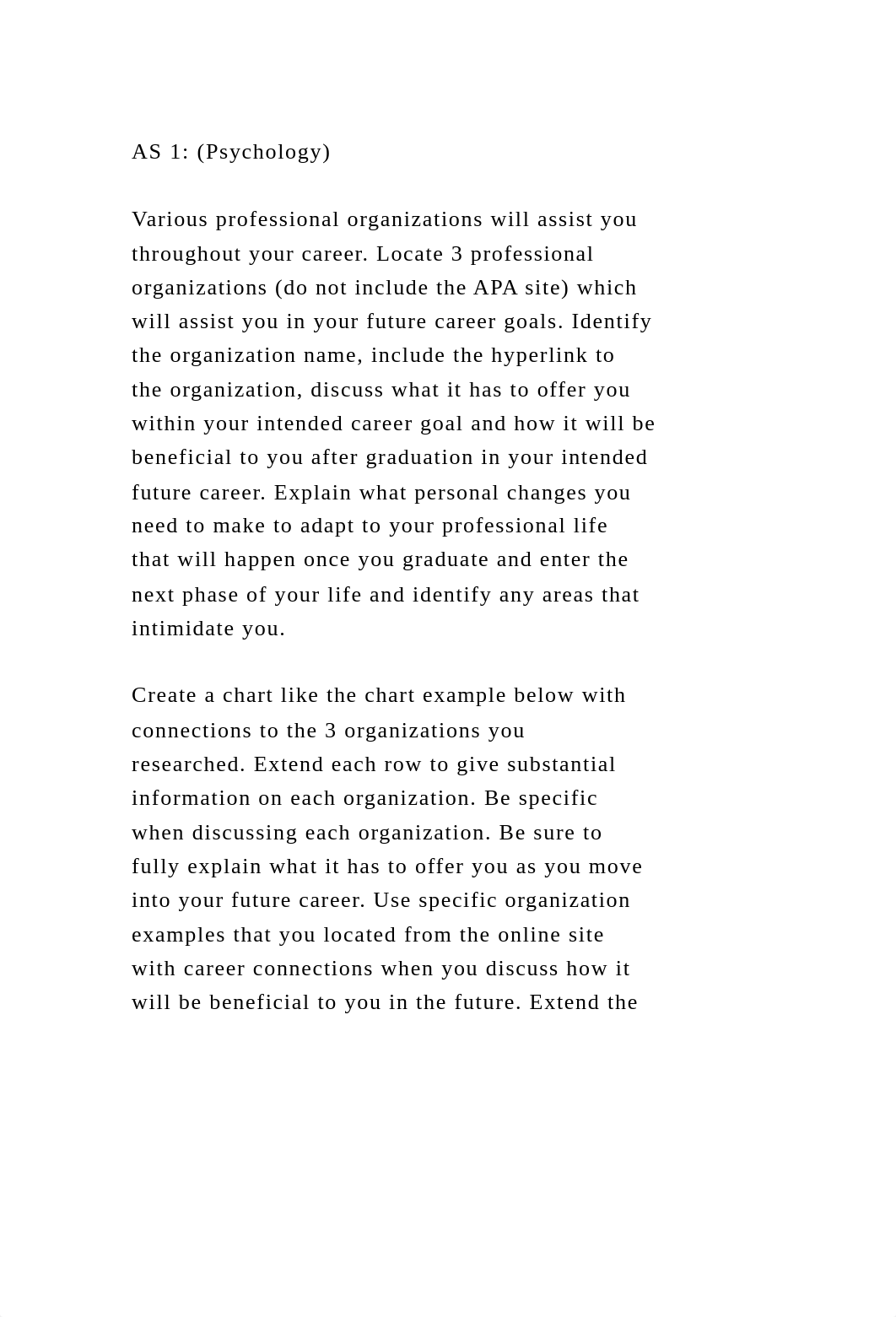 AS 1: (Psychology)

Various professional organizations will assist you throughout your career. Locate 3 professional organizations (do not include the APA site) which will assist you in your future career goals. Identify the organization name, include the hyperlink to the organization, discuss what it has to offer you within your intended career goal and how it will be beneficial to you after graduation in your intended future career. Explain what personal changes you need to make to adapt to your professional life that will happen once you graduate and enter the next phase of your life and identify any areas that intimidate you.

Create a chart like the chart example below with connections to the 3 organizations you researched. Extend each row to give substantial information on each organization. Be specific when discussing each organization. Be sure to fully explain what it has to offer you as you move into your future career. Use specific organization examples that you located from the online site with career connections when you discuss how it will be beneficial to you in the future. Extend the